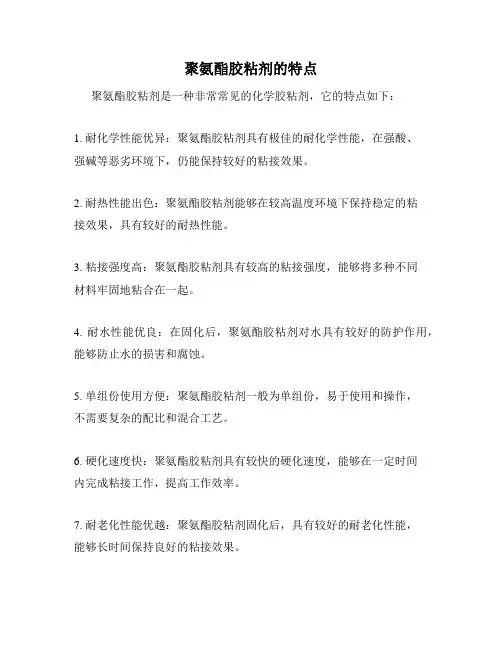 聚氨酯胶粘剂的特点

聚氨酯胶粘剂是一种非常常见的化学胶粘剂，它的特点如下：

1. 耐化学性能优异：聚氨酯胶粘剂具有极佳的耐化学性能，在强酸、强碱等恶劣环境下，仍能保持较好的粘接效果。

2. 耐热性能出色：聚氨酯胶粘剂能够在较高温度环境下保持稳定的粘接效果，具有较好的耐热性能。

3. 粘接强度高：聚氨酯胶粘剂具有较高的粘接强度，能够将多种不同材料牢固地粘合在一起。

4. 耐水性能优良：在固化后，聚氨酯胶粘剂对水具有较好的防护作用，能够防止水的损害和腐蚀。

5. 单组份使用方便：聚氨酯胶粘剂一般为单组份，易于使用和操作，不需要复杂的配比和混合工艺。

6. 硬化速度快：聚氨酯胶粘剂具有较快的硬化速度，能够在一定时间内完成粘接工作，提高工作效率。

7. 耐老化性能优越：聚氨酯胶粘剂固化后，具有较好的耐老化性能，能够长时间保持良好的粘接效果。